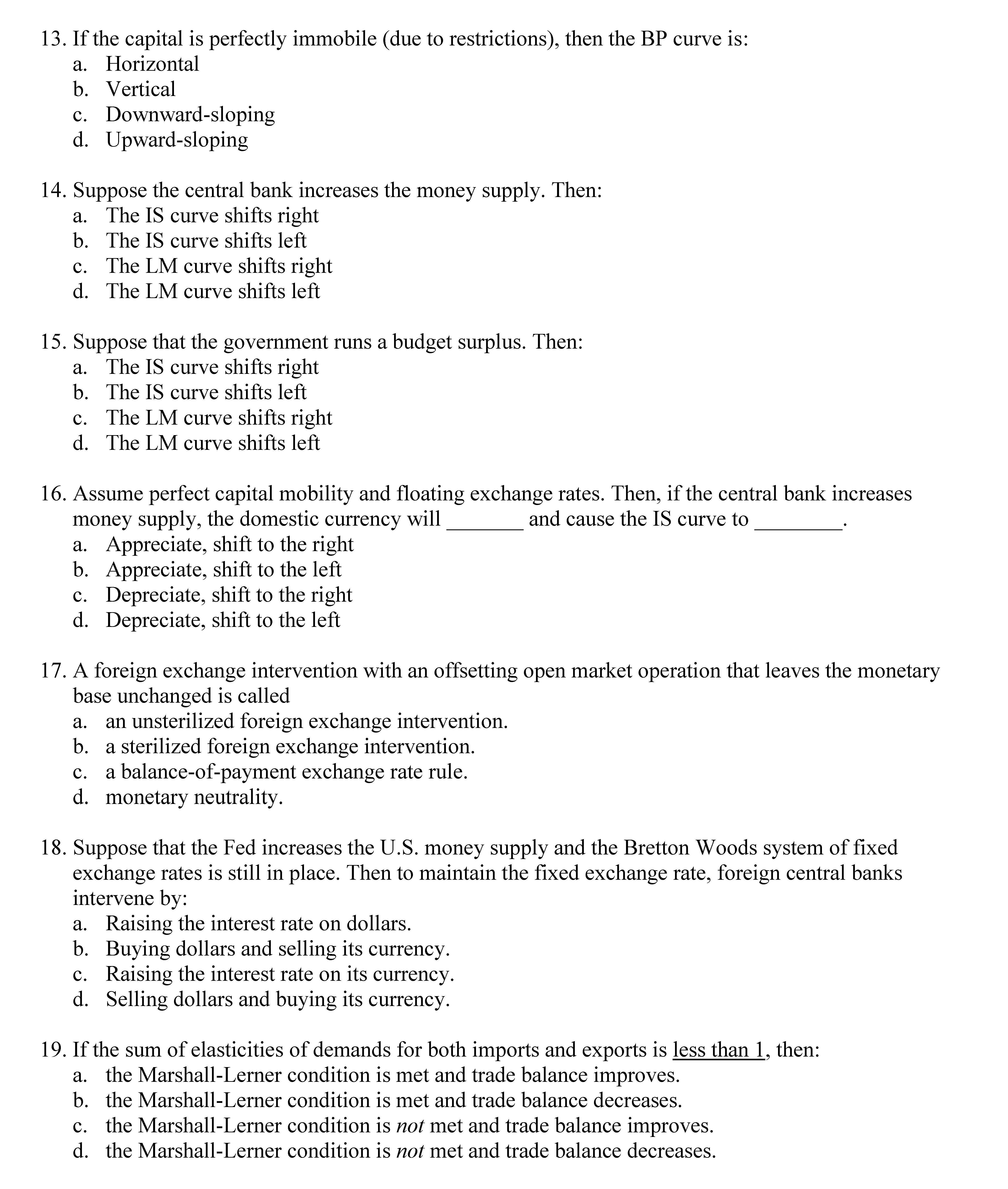 13. If the capital is perfectly immobile (due to restrictions), then the BP curve is:
a. Horizontal
b. Vertical
c. Downward-sloping
d. Upward-sloping

14. Suppose the central bank increases the money supply. Then:
a. The IS curve shifts right
b. The IS curve shifts left
c. The LM curve shifts right
d. The LM curve shifts left

15. Suppose that the government runs a budget surplus. Then:
a. The IS curve shifts right
b. The IS curve shifts left
c. The LM curve shifts right
d. The LM curve shifts left

16. Assume perfect capital mobility and floating exchange rates. Then, if the central bank increases money supply, the domestic currency will _______ and cause the IS curve to ________.
a. Appreciate, shift to the right
b. Appreciate, shift to the left
c. Depreciate, shift to the right
d. Depreciate, shift to the left

17. A foreign exchange intervention with an offsetting open market operation that leaves the monetary base unchanged is called
a. an unsterilized foreign exchange intervention.
b. a sterilized foreign exchange intervention.
c. a balance-of-payment exchange rate rule.
d. monetary neutrality.

18. Suppose that the Fed increases the U.S. money supply and the Bretton Woods system of fixed exchange rates is still in place. Then to maintain the fixed exchange rate, foreign central banks intervene by:
a. Raising the interest rate on dollars.
b. Buying dollars and selling its currency.
c. Raising the interest rate on its currency.
d. Selling dollars and buying its currency.

19. If the sum of elasticities of demands for both imports and exports is less than 1, then:
a. the Marshall-Lerner condition is met and trade balance improves.
b. the Marshall-Lerner condition is met and trade balance decreases.
c. the Marshall-Lerner condition is not met and trade balance improves.
d. the Marshall-Lerner condition is not met and trade balance decreases.